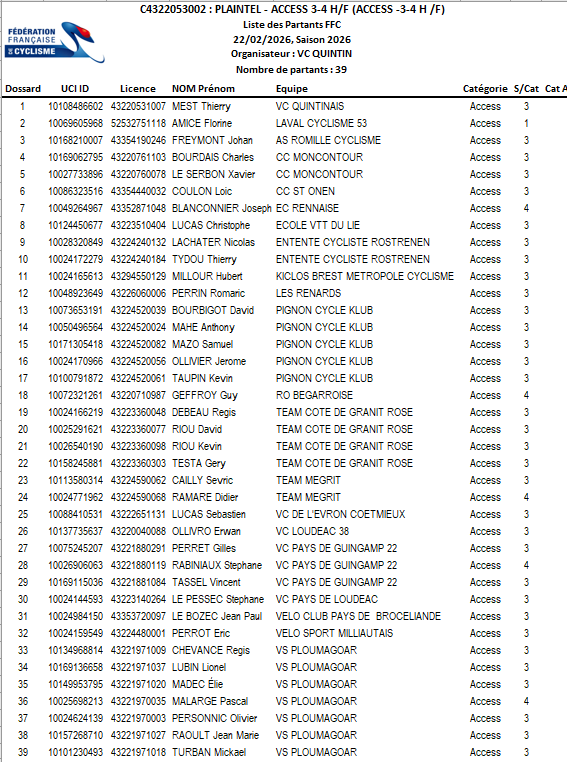 FÉDÉRATION FRANÇAISE DE CYCLISME

C4322053002 : PLAINTEL - ACCESS 3-4 H/F (ACCESS -3-4 H /F)
Liste des Partants FFC
22/02/2026, Saison 2026
Organisateur : VC QUINTIN
Nombre de partants : 39

| Dossard | UCI ID | Licence | NOM Prénom | Equipe | Catégorie | S/Cat | Cat A |
|---|---|---|---|---|---|---|---|
| 1 | 10108486602 | 43220531007 | MEST Thierry | VC QUINTINAIS | Access | 3 | |
| 2 | 10069605968 | 52532751118 | AMICE Florine | LAVAL CYCLISME 53 | Access | 1 | |
| 3 | 10168210007 | 43354190246 | FREYMONT Johan | AS ROMILLE CYCLISME | Access | 3 | |
| 4 | 10169062795 | 43220761103 | BOURDAIS Charles | CC MONCONTOUR | Access | 3 | |
| 5 | 10027733896 | 43220760078 | LE SERBON Xavier | CC MONCONTOUR | Access | 3 | |
| 6 | 10086323516 | 43354440032 | COULON Loic | CC ST ONEN | Access | 3 | |
| 7 | 10049264967 | 43352871048 | BLANCONNIER Joseph | EC RENNAISE | Access | 4 | |
| 8 | 10124450677 | 43223510404 | LUCAS Christophe | ECOLE VTT DU LIE | Access | 3 | |
| 9 | 10028320849 | 43224240132 | LACHATER Nicolas | ENTENTE CYCLISTE ROSTRENEN | Access | 3 | |
| 10 | 10024172279 | 43224240184 | TYDOU Thierry | ENTENTE CYCLISTE ROSTRENEN | Access | 3 | |
| 11 | 10024165613 | 43294550129 | MILLOUR Hubert | KICLOS BREST METROPOLE CYCLISME | Access | 3 | |
| 12 | 10048923649 | 43226060006 | PERRIN Romaric | LES RENARDS | Access | 3 | |
| 13 | 10073653191 | 43224520039 | BOURBIGOT David | PIGNON CYCLE KLUB | Access | 3 | |
| 14 | 10050496564 | 43224520024 | MAHE Anthony | PIGNON CYCLE KLUB | Access | 3 | |
| 15 | 10171305418 | 43224520082 | MAZO Samuel | PIGNON CYCLE KLUB | Access | 3 | |
| 16 | 10024170966 | 43224520056 | OLLIVIER Jerome | PIGNON CYCLE KLUB | Access | 3 | |
| 17 | 10100791872 | 43224520061 | TAUPIN Kevin | PIGNON CYCLE KLUB | Access | 3 | |
| 18 | 10072321261 | 43220710987 | GEFFROY Guy | RO BEGARROISE | Access | 4 | |
| 19 | 10024166219 | 43223360048 | DEBEAU Regis | TEAM COTE DE GRANIT ROSE | Access | 3 | |
| 20 | 10025291621 | 43223360077 | RIOU David | TEAM COTE DE GRANIT ROSE | Access | 3 | |
| 21 | 10026540190 | 43223360098 | RIOU Kevin | TEAM COTE DE GRANIT ROSE | Access | 3 | |
| 22 | 10158245881 | 43223360303 | TESTA Gery | TEAM COTE DE GRANIT ROSE | Access | 3 | |
| 23 | 10113580314 | 43224590062 | CAILLY Sevric | TEAM MEGRIT | Access | 3 | |
| 24 | 10024771962 | 43224590068 | RAMARE Didier | TEAM MEGRIT | Access | 4 | |
| 25 | 10088410531 | 43222651131 | LUCAS Sebastien | VC DE L'EVRON COETMIEUX | Access | 3 | |
| 26 | 10137735637 | 43220040088 | OLLIVRO Erwan | VC LOUDEAC 38 | Access | 3 | |
| 27 | 10075245207 | 43221880291 | PERRET Gilles | VC PAYS DE GUINGAMP 22 | Access | 3 | |
| 28 | 10026906063 | 43221880119 | RABINIAUX Stephane | VC PAYS DE GUINGAMP 22 | Access | 4 | |
| 29 | 10169115036 | 43221881084 | TASSEL Vincent | VC PAYS DE GUINGAMP 22 | Access | 3 | |
| 30 | 10024144593 | 43223140264 | LE PESSEC Stephane | VC PAYS DE LOUDEAC | Access | 3 | |
| 31 | 10024984150 | 43353720097 | LE BOZEC Jean Paul | VELO CLUB PAYS DE BROCELIANDE | Access | 3 | |
| 32 | 10024159549 | 43224480001 | PERROT Eric | VELO SPORT MILLIAUTAIS | Access | 3 | |
| 33 | 10134968814 | 43221971009 | CHEVANCE Regis | VS PLOUMAGOAR | Access | 3 | |
| 34 | 10169136658 | 43221971037 | LUBIN Lionel | VS PLOUMAGOAR | Access | 3 | |
| 35 | 10149953795 | 43221971020 | MADEC Élie | VS PLOUMAGOAR | Access | 3 | |
| 36 | 10025698213 | 43221970035 | MALARGE Pascal | VS PLOUMAGOAR | Access | 4 | |
| 37 | 10024624139 | 43221970003 | PERSONNIC Olivier | VS PLOUMAGOAR | Access | 3 | |
| 38 | 10157268710 | 43221971027 | RAOULT Jean Marie | VS PLOUMAGOAR | Access | 3 | |
| 39 | 10101230493 | 43221971018 | TURBAN Mickael | VS PLOUMAGOAR | Access | 3 | |